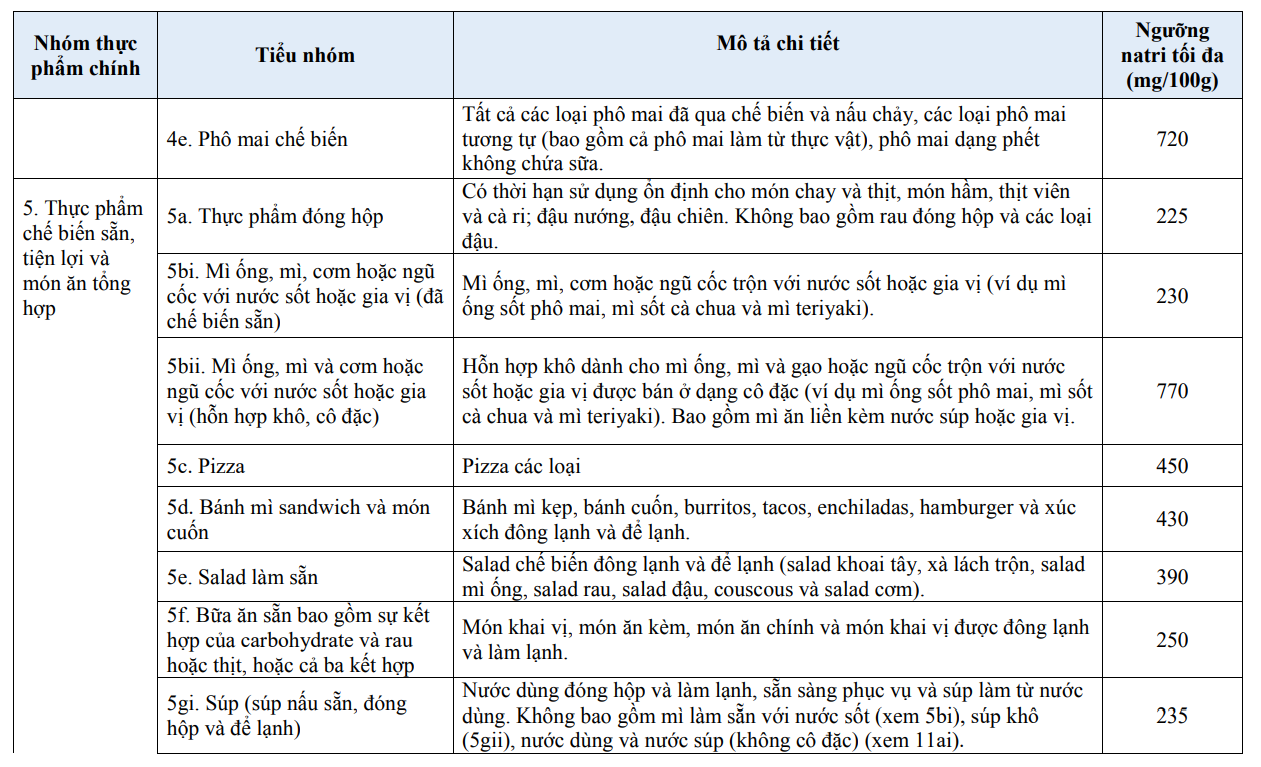 | Nhóm thực phẩm chính | Tiểu nhóm | Mô tả chi tiết | Ngưỡng natri tối đa (mg/100g) |
|---|---|---|---|
| | 4e. Phô mai chế biến | Tất cả các loại phô mai đã qua chế biến và nấu chảy, các loại phô mai tương tự (bao gồm cả phô mai làm từ thực vật), phô mai dạng phết không chứa sữa. | 720 |
| 5. Thực phẩm chế biến sẵn, tiện lợi và món ăn tổng hợp | 5a. Thực phẩm đóng hộp | Có thời hạn sử dụng ổn định cho món chay và thịt, món hầm, thịt viên và cà ri; đậu nướng, đậu chiên. Không bao gồm rau đóng hộp và các loại đậu. | 225 |
| | 5bi. Mì ống, mì, cơm hoặc ngũ cốc với nước sốt hoặc gia vị (đã chế biến sẵn) | Mì ống, mì, cơm hoặc ngũ cốc trộn với nước sốt hoặc gia vị (ví dụ mì ống sốt phô mai, mì sốt cà chua và mì teriyaki). | 230 |
| | 5bii. Mì ống, mì và cơm hoặc ngũ cốc với nước sốt hoặc gia vị (hỗn hợp khô, cô đặc) | Hỗn hợp khô dành cho mì ống, mì và gạo hoặc ngũ cốc trộn với nước sốt hoặc gia vị được bán ở dạng cô đặc (ví dụ mì ống sốt phô mai, mì sốt cà chua và mì teriyaki). Bao gồm mì ăn liền kèm nước súp hoặc gia vị. | 770 |
| | 5c. Pizza | Pizza các loại | 450 |
| | 5d. Bánh mì sandwich và món cuốn | Bánh mì kẹp, bánh cuốn, burritos, tacos, enchiladas, hamburger và xúc xích đông lạnh và để lạnh. | 430 |
| | 5e. Salad làm sẵn | Salad chế biến đông lạnh và để lạnh (salad khoai tây, xà lách trộn, salad mì ống, salad rau, salad đậu, couscous và salad cơm). | 390 |
| | 5f. Bữa ăn sẵn bao gồm sự kết hợp của carbohydrate và rau hoặc thịt, hoặc cả ba kết hợp | Món khai vị, món ăn kèm, món ăn chính và món khai vị được đông lạnh và làm lạnh. | 250 |
| | 5gi. Súp (súp nấu sẵn, đóng hộp và để lạnh) | Nước dùng đóng hộp và làm lạnh, sẵn sàng phục vụ và súp làm từ nước dùng. Không bao gồm mì làm sẵn với nước sốt (xem 5bi), súp khô (5gii), nước dùng và nước súp (không cô đặc) (xem 11ai). | 235 |